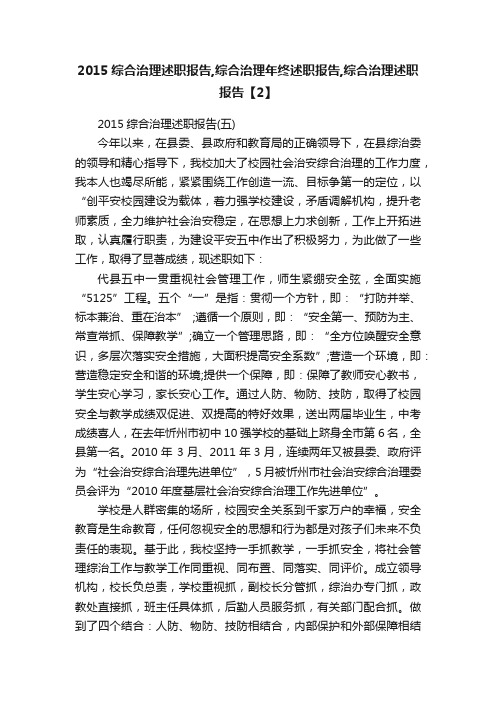 2015 综合治理述职报告,综合治理年终述职报告,综合治理述职报告【2】

2015 综合治理述职报告(五)

今年以来，在县委、县政府和教育局的正确领导下，在县综治委的领导和精心指导下，我校加大了校园社会治安综合治理的工作力度，我本人也竭尽所能，紧紧围绕工作创造一流、目标争第一的定位，以“创平安校园建设为载体，着力强学校建设，矛盾调解机构，提升老师素质，全力维护社会治安稳定，在思想上力求创新，工作上开拓进取，认真履行职责，为建设平安五中作出了积极努力，为此做了一些工作，取得了显著成绩，现述职如下：

代县五中一贯重视社会管理工作，师生紧绷安全弦，全面实施“5125”工程。五个“一”是指：贯彻一个方针，即：“打防并举、标本兼治、重在治本”；遵循一个原则，即：“安全第一、预防为主、常查常抓、保障教学”;确立一个管理思路，即：“全方位唤醒安全意识，多层次落实安全措施，大面积提高安全系数”;营造一个环境，即：营造稳定安全和谐的环境;提供一个保障，即：保障了教师安心教书，学生安心学习，家长安心工作。通过人防、物防、技防，取得了校园安全与教学成绩双促进、双提高的特好效果，送出两届毕业生，中考成绩喜人，在去年忻州市初中 10 强学校的基础上跻身全市第 6 名，全县第一名。2010 年 3 月、2011 年 3 月，连续两年又被县委、政府评为“社会治安综合治理先进单位”，5 月被忻州市社会治安综合治理委员会评为“2010 年度基层社会治安综合治理工作先进单位”。

学校是人群密集的场所，校园安全关系到千家万户的幸福，安全教育是生命教育，任何忽视安全的思想和行为都是对孩子们未来不负责任的表现。基于此，我校坚持一手抓教学，一手抓安全，将社会管理综治工作与教学工作同重视、同布置、同落实、同评价。成立领导机构，校长负总责，学校重视抓，副校长分管抓，综治办专门抓，政教处直接抓，班主任具体抓，后勤人员服务抓，有关部门配合抓。做到了四个结合：人防、物防、技防相结合，内部保护和外部保障相结